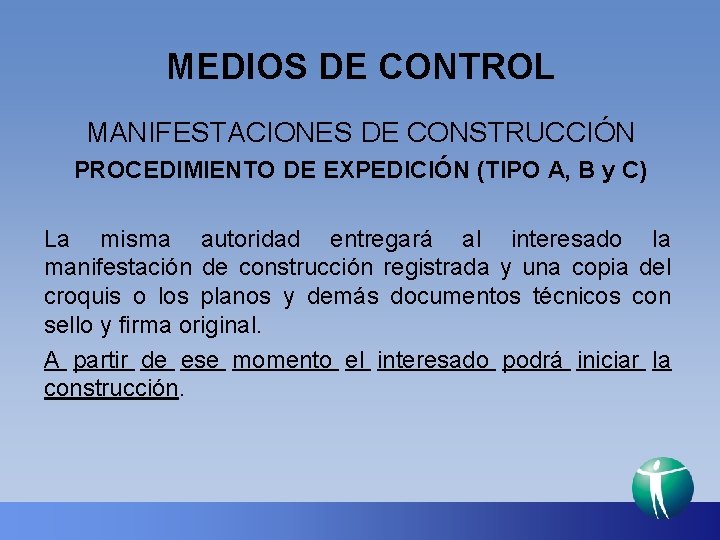 MEDIOS DE CONTROL

MANIFESTACIONES DE CONSTRUCCIÓN

PROCEDIMIENTO DE EXPEDICIÓN (TIPO A, B y C)

La misma autoridad entregará al interesado la manifestación de construcción registrada y una copia del croquis o los planos y demás documentos técnicos con sello y firma original.

A partir de ese momento el interesado podrá iniciar la construcción.